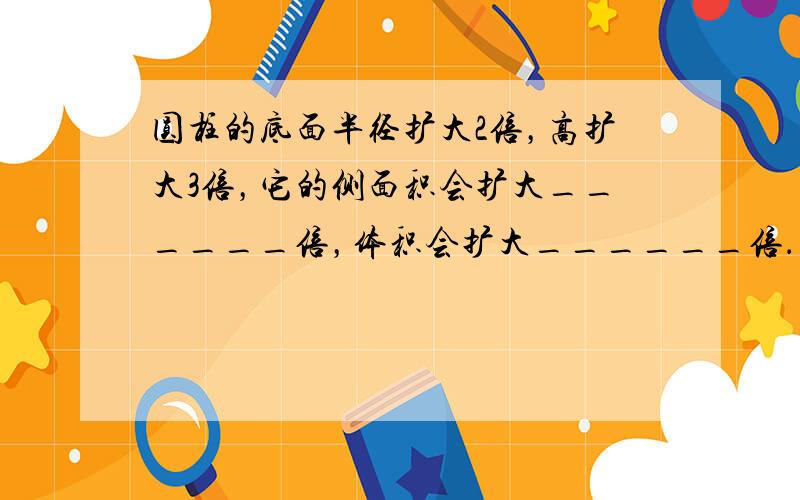 圆柱的底面半径扩大2倍，高扩大3倍，它的侧面积会扩大______倍，体积会扩大______倍．